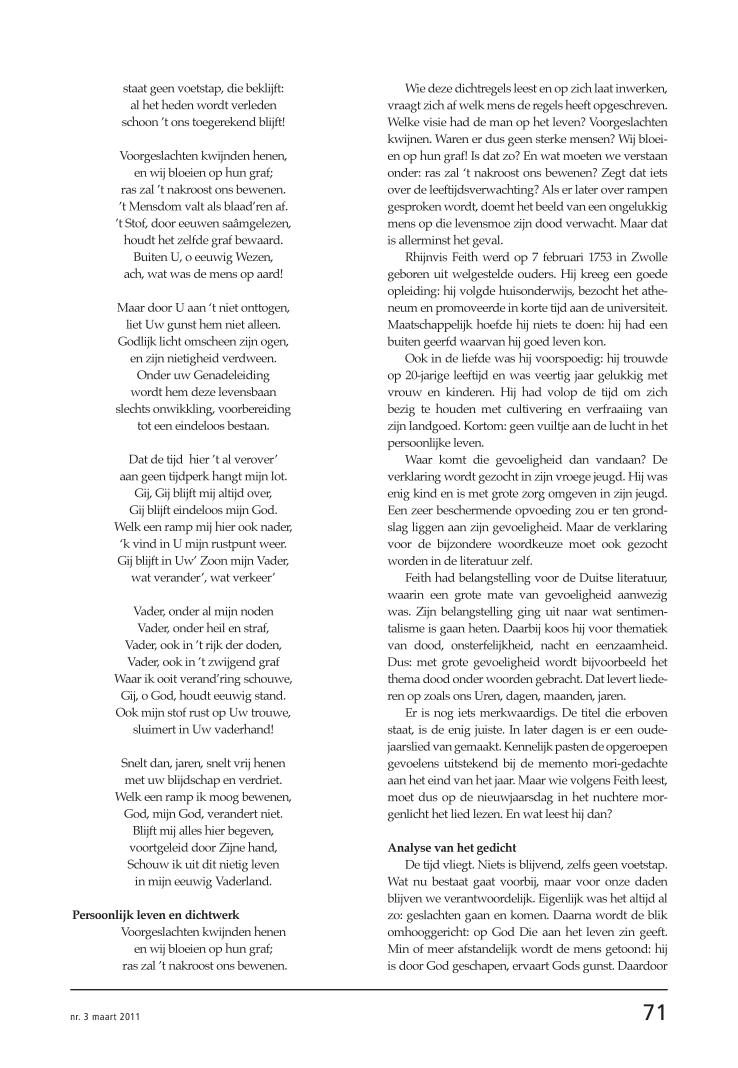 staat geen voetstap, die beklijft:
al het heden wordt verleden
schoon 't ons toegerekend blijft!

Voorgeslachten kwijnden henen,
en wij bloeien op hun graf;
ras zal 't nakroost ons bewenen.
't Mensdom valt als blaad'ren af.
't Stof, door eeuwen saâmgelezen,
houdt het zelfde graf bewaard.
Buiten U, o eeuwig Wezen,
ach, wat was de mens op aard!

Maar door U aan 't niet onttogen,
liet Uw gunst hem niet alleen.
Godlijk licht omscheen zijn ogen,
en zijn nietigheid verdween.
Onder uw Genadeleiding
wordt hem deze levensbaan
slechts onwikkling, voorbereiding
tot een eindeloos bestaan.

Dat de tijd hier 't al verover'
aan geen tijdperk hangt mijn lot.
Gij, Gij blijft mij altijd over,
Gij blijft eindeloos mijn God.
Welk een ramp mij hier ook nader,
'k vind in U mijn rustpunt weer.
Gij blijft in Uw' Zoon mijn Vader,
wat verander', wat verkeer'

Vader, onder al mijn noden
Vader, onder heil en straf,
Vader, ook in 't rijk der doden,
Vader, ook in 't zwijgend graf
Waar ik ooit verand'ring schouwe,
Gij, o God, houdt eeuwig stand.
Ook mijn stof rust op Uw trouwe,
sluimert in Uw vaderhand!

Snelt dan, jaren, snelt vrij henen
met uw blijdschap en verdriet.
Welk een ramp ik moog bewenen,
God, mijn God, verandert niet.
Blijft mij alles hier begeven,
voortgeleid door Zijne hand,
Schouw ik uit dit nietig leven
in mijn eeuwig Vaderland.

Persoonlijk leven en dichtwerk
Voorgeslachten kwijnden henen
en wij bloeien op hun graf;
ras zal 't nakroost ons bewenen.

Wie deze dichtregels leest en op zich laat inwerken, vraagt zich af welk mens de regels heeft opgeschreven. Welke visie had de man op het leven? Voorgeslachten kwijnen. Waren er dus geen sterke mensen? Wij bloeien op hun graf! Is dat zo? En wat moeten we verstaan onder: ras zal 't nakroost ons bewenen? Zegt dat iets over de leeftijdsverwachting? Als er later over rampen gesproken wordt, doemt het beeld van een ongelukkig mens op die levensmoe zijn dood verwacht. Maar dat is allerminst het geval.

Rhijnvis Feith werd op 7 februari 1753 in Zwolle geboren uit welgestelde ouders. Hij kreeg een goede opleiding: hij volgde huisonderwijs, bezocht het atheneum en promoveerde in korte tijd aan de universiteit. Maatschappelijk hoefde hij niets te doen: hij had een buiten geerfd waarvan hij goed leven kon.

Ook in de liefde was hij voorspoedig: hij trouwde op 20-jarige leeftijd en was veertig jaar gelukkig met vrouw en kinderen. Hij had volop de tijd om zich bezig te houden met cultivering en verfraaiing van zijn landgoed. Kortom: geen vuiltje aan de lucht in het persoonlijke leven.

Waar komt die gevoeligheid dan vandaan? De verklaring wordt gezocht in zijn vroege jeugd. Hij was enig kind en is met grote zorg omgeven in zijn jeugd. Een zeer beschermende opvoeding zou er ten grondslag liggen aan zijn gevoeligheid. Maar de verklaring voor de bijzondere woordkeuze moet ook gezocht worden in de literatuur zelf.

Feith had belangstelling voor de Duitse literatuur, waarin een grote mate van gevoeligheid aanwezig was. Zijn belangstelling ging uit naar wat sentimentalisme is gaan heten. Daarbij koos hij voor thematiek van dood, onsterfelijkheid, nacht en eenzaamheid. Dus: met grote gevoeligheid wordt bijvoorbeeld het thema dood onder woorden gebracht. Dat levert liederen op zoals ons Uren, dagen, maanden, jaren.

Er is nog iets merkwaardigs. De titel die erboven staat, is de enig juiste. In later dagen is er een oudejaarslied van gemaakt. Kennelijk pasten de opgeroepen gevoelens uitstekend bij de memento mori-gedachte aan het eind van het jaar. Maar wie volgens Feith leest, moet dus op de nieuwjaarsdag in het nuchtere morgenlicht het lied lezen. En wat leest hij dan?

Analyse van het gedicht
De tijd vliegt. Niets is blijvend, zelfs geen voetstap. Wat nu bestaat gaat voorbij, maar voor onze daden blijven we verantwoordelijk. Eigenlijk was het altijd al zo: geslachten gaan en komen. Daarna wordt de blik omhooggericht: op God Die aan het leven zin geeft. Min of meer afstandelijk wordt de mens getoond: hij is door God geschapen, ervaart Gods gunst. Daardoor

nr. 3 maart 2011

71